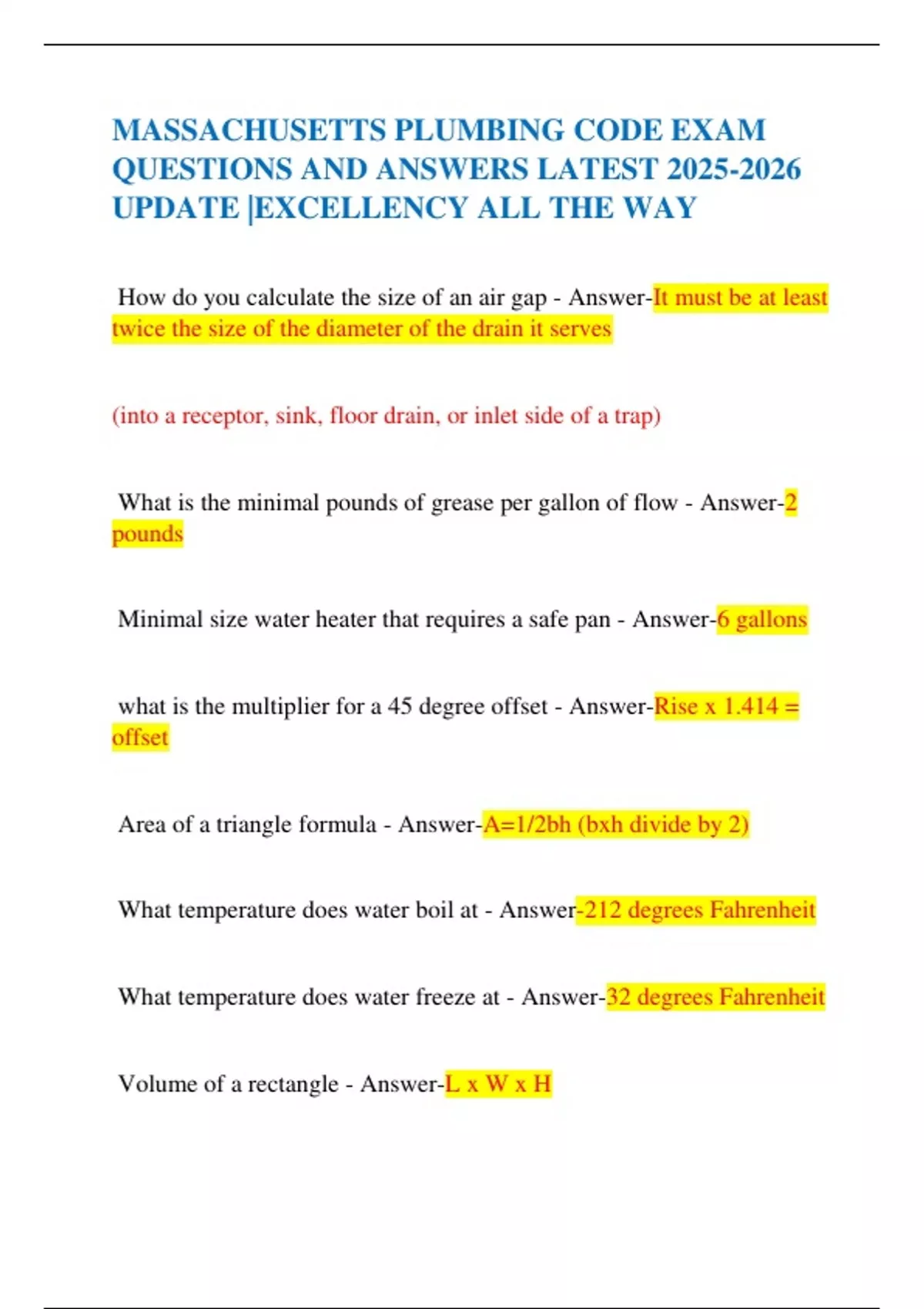 MASSACHUSETTS PLUMBING CODE EXAM QUESTIONS AND ANSWERS LATEST 2025-2026 UPDATE |EXCELLENCY ALL THE WAY

How do you calculate the size of an air gap - Answer-It must be at least twice the size of the diameter of the drain it serves

(into a receptor, sink, floor drain, or inlet side of a trap)

What is the minimal pounds of grease per gallon of flow - Answer-2 pounds

Minimal size water heater that requires a safe pan - Answer-6 gallons

what is the multiplier for a 45 degree offset - Answer-Rise x 1.414 = offset

Area of a triangle formula - Answer-A=1/2bh (bxh divide by 2)

What temperature does water boil at - Answer-212 degrees Fahrenheit

What temperature does water freeze at - Answer-32 degrees Fahrenheit

Volume of a rectangle - Answer-L x W x H